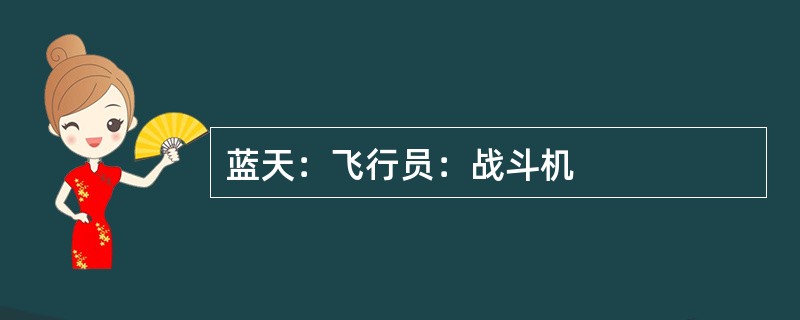 蓝天：飞行员：战斗机